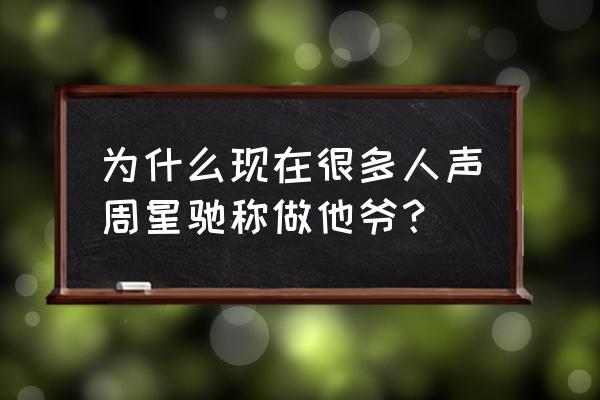 为什么现在很多人声周星驰称做他爷?